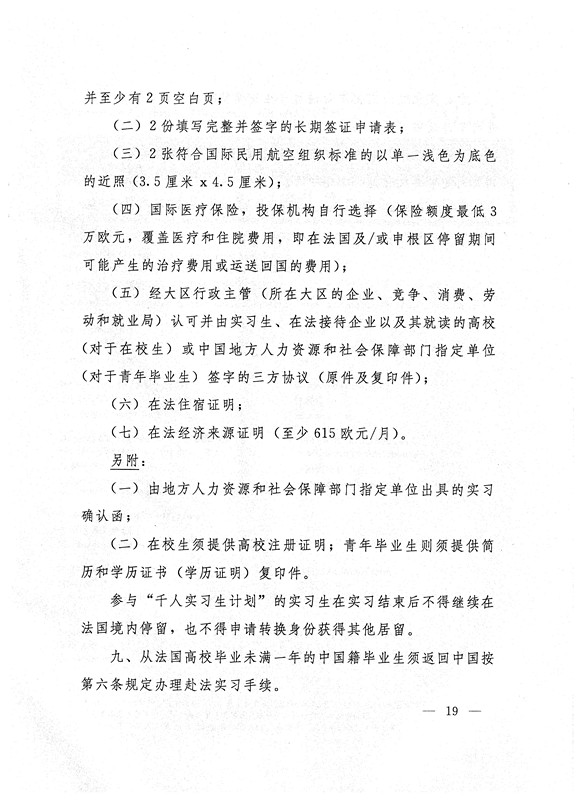 并至少有2页空白页；

（二）2份填写完整并签字的长期签证申请表；

（三）2张符合国际民用航空组织标准的以单一浅色为底色的近照（3.5厘米 x 4.5厘米）；

（四）国际医疗保险，投保机构自行选择（保险额度最低3万欧元，覆盖医疗和住院费用，即在法国及/或申根区停留期间可能产生的治疗费用或运送回国的费用）；

（五）经大区行政主管（所在大区的企业、竞争、消费、劳动和就业局）认可并由实习生、在法接待企业以及其就读的高校（对于在校生）或中国地方人力资源和社会保障部门指定单位（对于青年毕业生）签字的三方协议（原件及复印件）；

（六）在法住宿证明；

（七）在法经济来源证明（至少615欧元/月）。

另附：

（一）由地方人力资源和社会保障部门指定单位出具的实习确认函；

（二）在校生须提供高校注册证明；青年毕业生则须提供简历和学历证书（学历证明）复印件。

参与“千人实习生计划”的实习生在实习结束后不得继续在法国境内停留，也不得申请转换身份获得其他居留。

九、从法国高校毕业未满一年的中国籍毕业生须返回中国按第六条规定办理赴法实习手续。

— 19 —